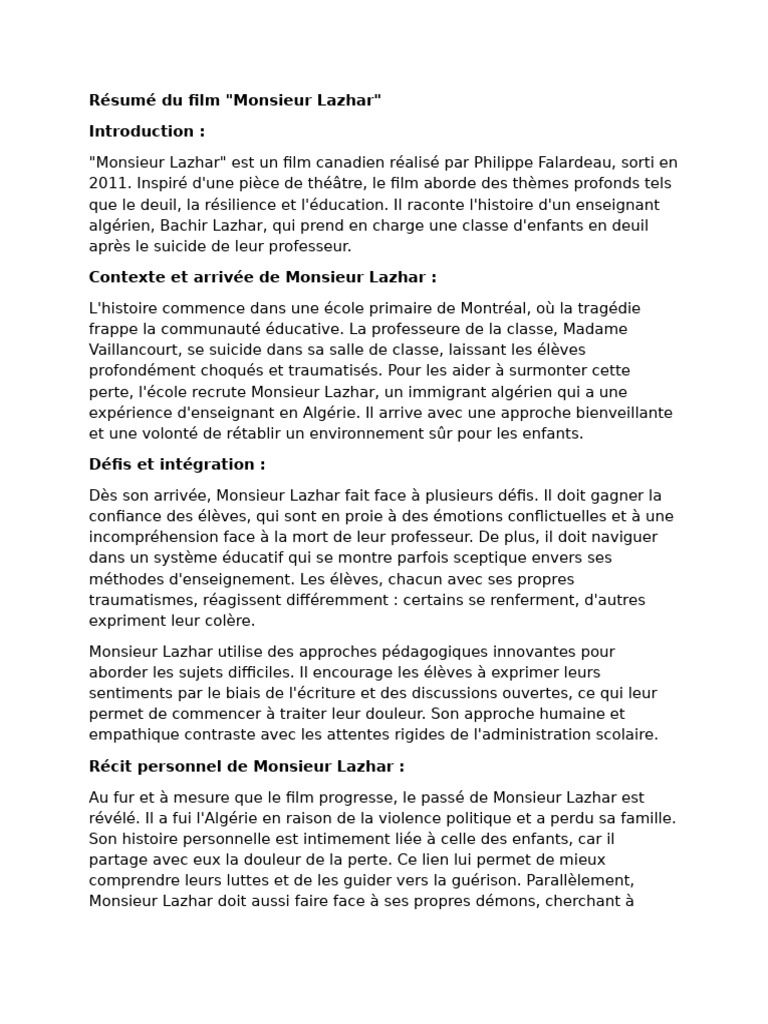 Résumé du film "Monsieur Lazhar"

Introduction :

"Monsieur Lazhar" est un film canadien réalisé par Philippe Falardeau, sorti en 2011. Inspiré d'une pièce de théâtre, le film aborde des thèmes profonds tels que le deuil, la résilience et l'éducation. Il raconte l'histoire d'un enseignant algérien, Bachir Lazhar, qui prend en charge une classe d'enfants en deuil après le suicide de leur professeur.

Contexte et arrivée de Monsieur Lazhar :

L'histoire commence dans une école primaire de Montréal, où la tragédie frappe la communauté éducative. La professeure de la classe, Madame Vaillancourt, se suicide dans sa salle de classe, laissant les élèves profondément choqués et traumatisés. Pour les aider à surmonter cette perte, l'école recrute Monsieur Lazhar, un immigrant algérien qui a une expérience d'enseignant en Algérie. Il arrive avec une approche bienveillante et une volonté de rétablir un environnement sûr pour les enfants.

Défis et intégration :

Dès son arrivée, Monsieur Lazhar fait face à plusieurs défis. Il doit gagner la confiance des élèves, qui sont en proie à des émotions conflictuelles et à une incompréhension face à la mort de leur professeur. De plus, il doit naviguer dans un système éducatif qui se montre parfois sceptique envers ses méthodes d'enseignement. Les élèves, chacun avec ses propres traumatismes, réagissent différemment : certains se renferment, d'autres expriment leur colère.

Monsieur Lazhar utilise des approches pédagogiques innovantes pour aborder les sujets difficiles. Il encourage les élèves à exprimer leurs sentiments par le biais de l'écriture et des discussions ouvertes, ce qui leur permet de commencer à traiter leur douleur. Son approche humaine et empathique contraste avec les attentes rigides de l'administration scolaire.

Récit personnel de Monsieur Lazhar :

Au fur et à mesure que le film progresse, le passé de Monsieur Lazhar est révélé. Il a fui l'Algérie en raison de la violence politique et a perdu sa famille. Son histoire personnelle est intimement liée à celle des enfants, car il partage avec eux la douleur de la perte. Ce lien lui permet de mieux comprendre leurs luttes et de les guider vers la guérison. Parallèlement, Monsieur Lazhar doit aussi faire face à ses propres démons, cherchant à